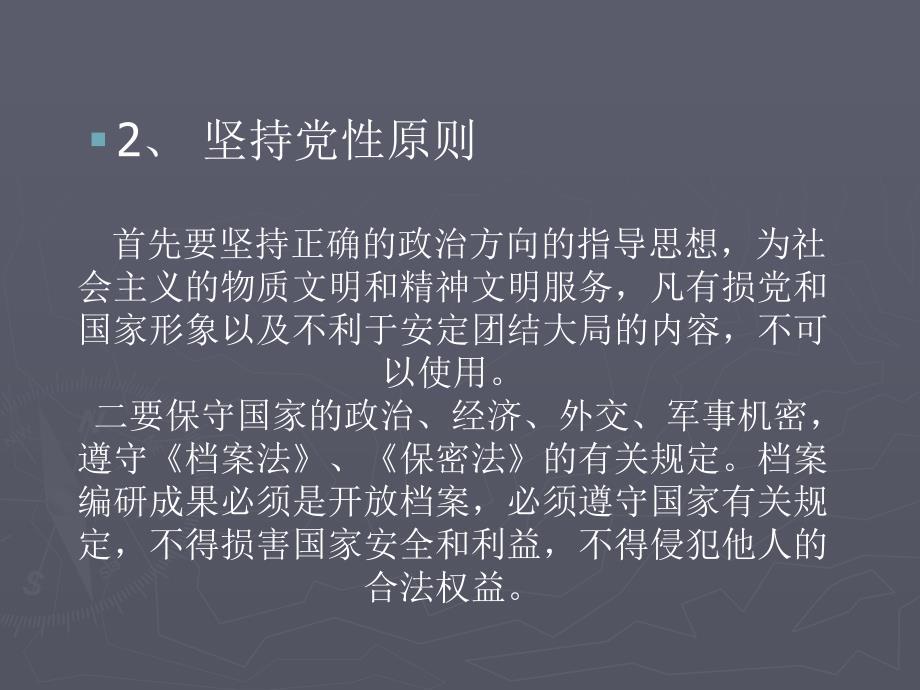 2、 坚持党性原则

首先要坚持正确的政治方向的指导思想，为社会主义的物质文明和精神文明服务，凡有损党和国家形象以及不利于安定团结大局的内容，不可以使用。

二要保守国家的政治、经济、外交、军事机密，遵守《档案法》、《保密法》的有关规定。档案编研成果必须是开放档案，必须遵守国家有关规定，不得损害国家安全和利益，不得侵犯他人的合法权益。